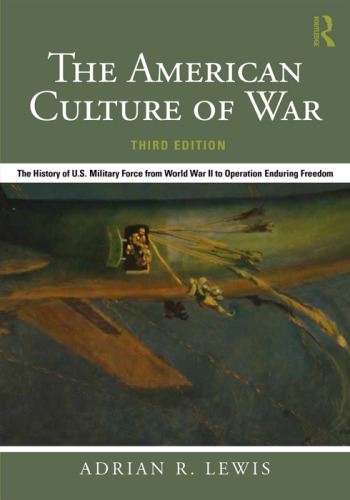 ROUTLEDGE

THE AMERICAN CULTURE OF WAR

THIRD EDITION

The History of U.S. Military Force from World War II to Operation Enduring Freedom

ADRIAN R. LEWIS